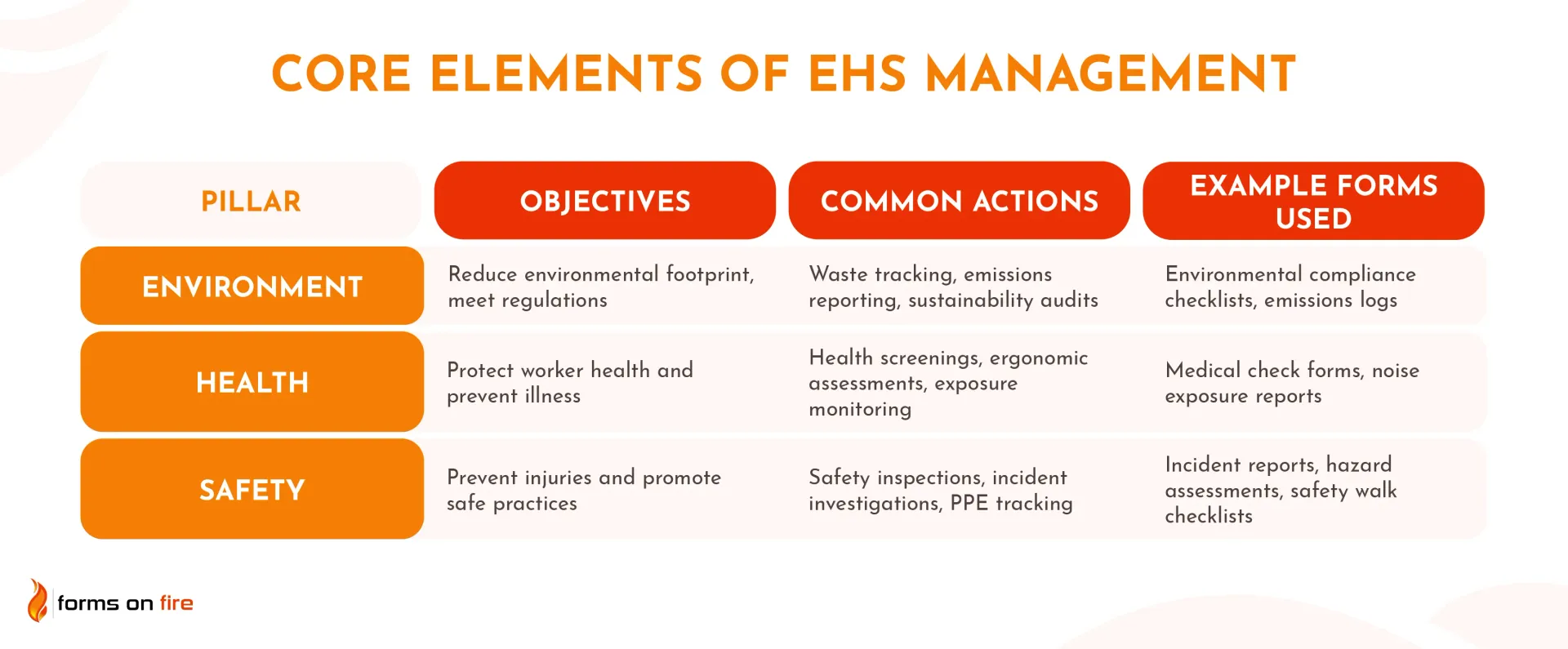 CORE ELEMENTS OF EHS MANAGEMENT

| PILLAR | OBJECTIVES | COMMON ACTIONS | EXAMPLE FORMS USED |
|---|---|---|---|
| ENVIRONMENT | Reduce environmental footprint, meet regulations | Waste tracking, emissions reporting, sustainability audits | Environmental compliance checklists, emissions logs |
| HEALTH | Protect worker health and prevent illness | Health screenings, ergonomic assessments, exposure monitoring | Medical check forms, noise exposure reports |
| SAFETY | Prevent injuries and promote safe practices | Safety inspections, incident investigations, PPE tracking | Incident reports, hazard assessments, safety walk checklists |

forms on fire